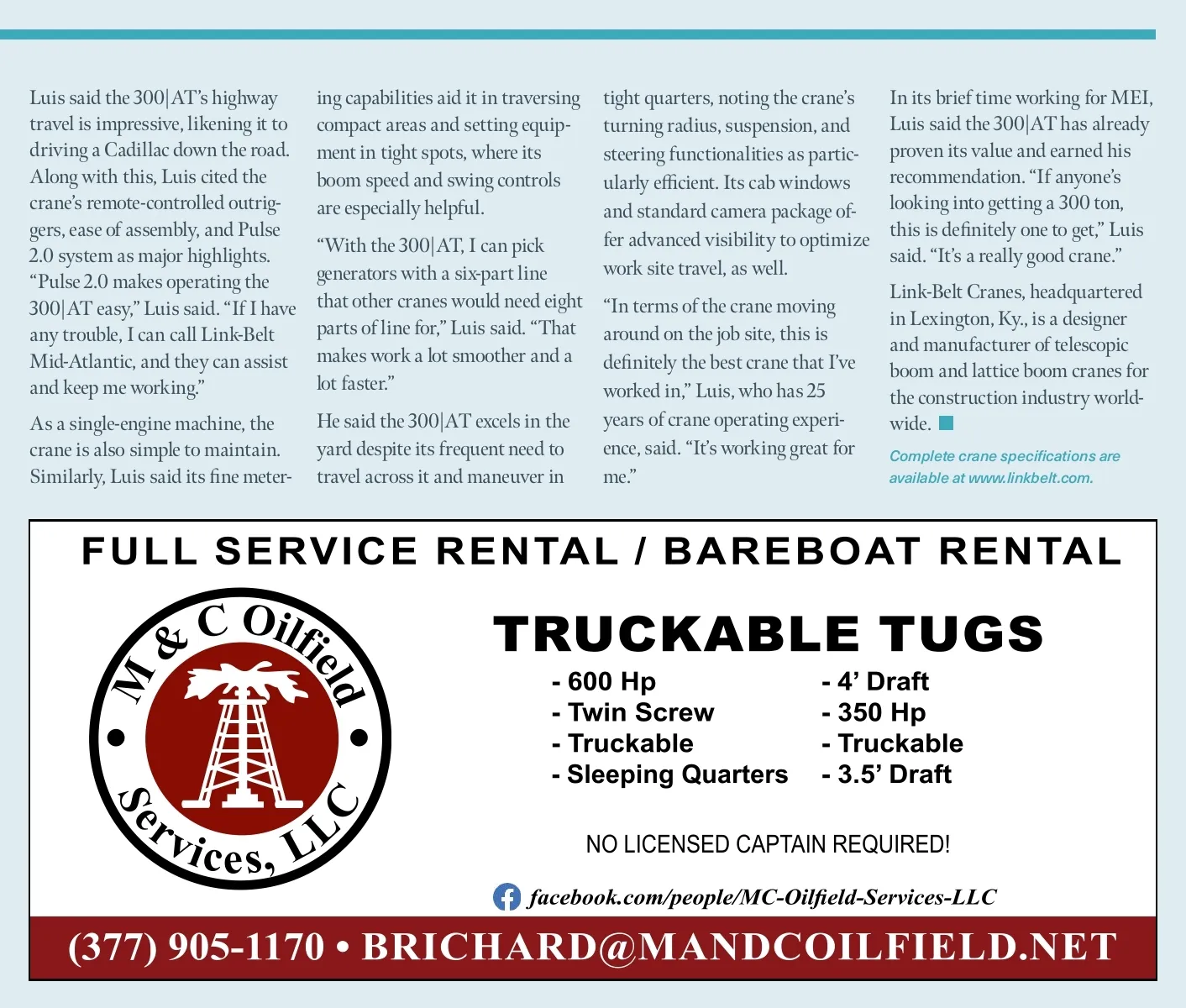 Luis said the 300|AT's highway travel is impressive, likening it to driving a Cadillac down the road. Along with this, Luis cited the crane's remote-controlled outriggers, ease of assembly, and Pulse 2.0 system as major highlights. "Pulse 2.0 makes operating the 300|AT easy," Luis said. "If I have any trouble, I can call Link-Belt Mid-Atlantic, and they can assist and keep me working."

As a single-engine machine, the crane is also simple to maintain. Similarly, Luis said its fine metering capabilities aid it in traversing compact areas and setting equipment in tight spots, where its boom speed and swing controls are especially helpful.

"With the 300|AT, I can pick generators with a six-part line that other cranes would need eight parts of line for," Luis said. "That makes work a lot smoother and a lot faster."

He said the 300|AT excels in the yard despite its frequent need to travel across it and maneuver in tight quarters, noting the crane's turning radius, suspension, and steering functionalities as particularly efficient. Its cab windows and standard camera package offer advanced visibility to optimize work site travel, as well.

"In terms of the crane moving around on the job site, this is definitely the best crane that I've worked in," Luis, who has 25 years of crane operating experience, said. "It's working great for me."

In its brief time working for MEI, Luis said the 300|AT has already proven its value and earned his recommendation. "If anyone's looking into getting a 300 ton, this is definitely one to get," Luis said. "It's a really good crane."

Link-Belt Cranes, headquartered in Lexington, Ky., is a designer and manufacturer of telescopic boom and lattice boom cranes for the construction industry worldwide.

Complete crane specifications are available at www.linkbelt.com.

FULL SERVICE RENTAL / BAREBOAT RENTAL

M & C Oilfield Services, LLC

TRUCKABLE TUGS

- 600 Hp
- Twin Screw
- Truckable
- Sleeping Quarters

- 4' Draft
- 350 Hp
- Truckable
- 3.5' Draft

NO LICENSED CAPTAIN REQUIRED!

facebook.com/people/MC-Oilfield-Services-LLC

(377) 905-1170 • BRICHARD@MANDCOILFIELD.NET